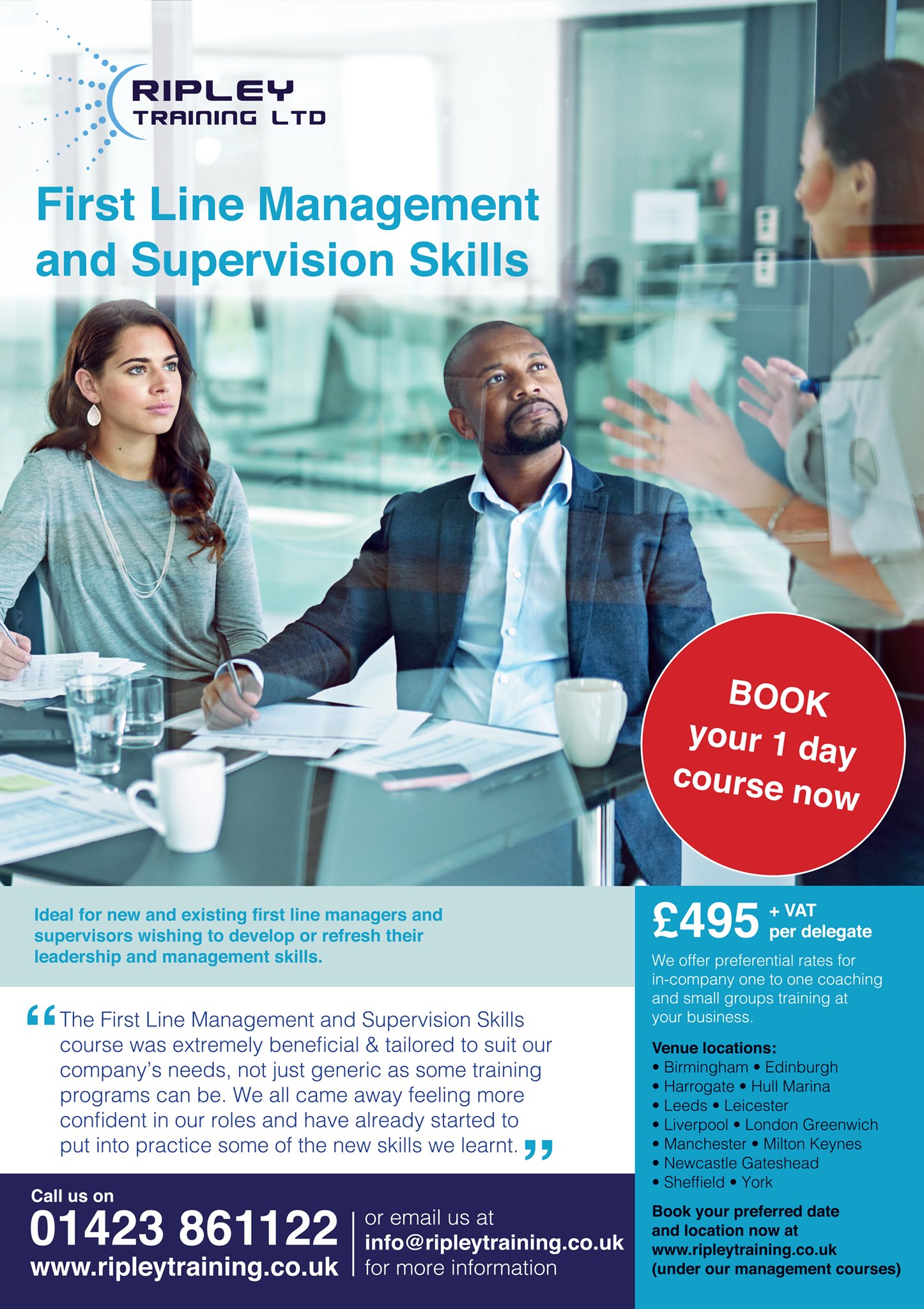 RIPLEY
TRAINING LTD

First Line Management and Supervision Skills

BOOK your 1 day course now

Ideal for new and existing first line managers and supervisors wishing to develop or refresh their leadership and management skills.

"The First Line Management and Supervision Skills course was extremely beneficial & tailored to suit our company's needs, not just generic as some training programs can be. We all came away feeling more confident in our roles and have already started to put into practice some of the new skills we learnt."

Call us on
01423 861122
www.ripleytraining.co.uk

or email us at
info@ripleytraining.co.uk
for more information

£495 + VAT per delegate

We offer preferential rates for in-company one to one coaching and small groups training at your business.

Venue locations:
• Birmingham • Edinburgh
• Harrogate • Hull Marina
• Leeds • Leicester
• Liverpool • London Greenwich
• Manchester • Milton Keynes
• Newcastle Gateshead
• Sheffield • York

Book your preferred date and location now at www.ripleytraining.co.uk (under our management courses)